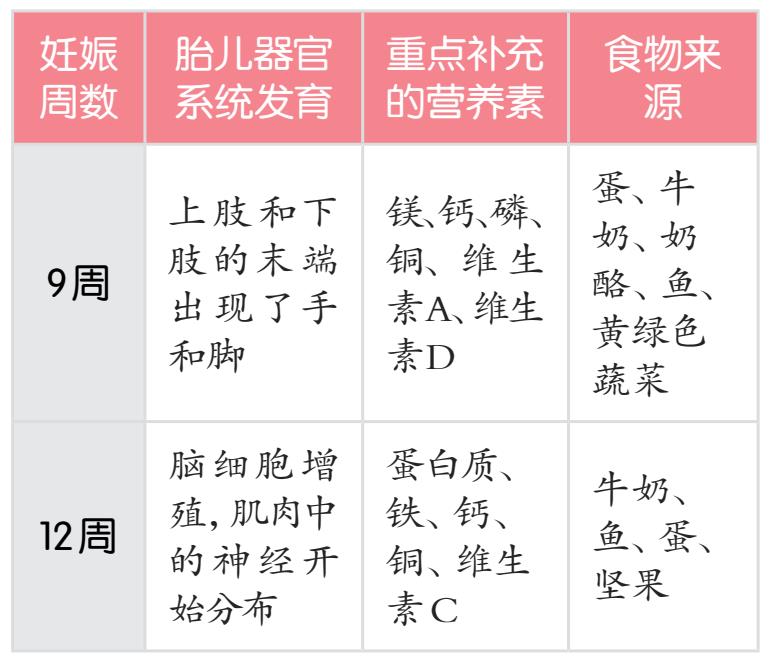 | 妊娠周数 | 胎儿器官系统发育 | 重点补充的营养素 | 食物来源 |
|---|---|---|---|
| 9周 | 上肢和下肢的末端出现了手和脚 | 镁、钙、磷、铜、维生素A、维生素D | 蛋、牛奶、奶酪、鱼、黄绿色蔬菜 |
| 12周 | 脑细胞增殖，肌肉中的神经开始分布 | 蛋白质、铁、钙、铜、维生素C | 牛奶、鱼、蛋、坚果 |